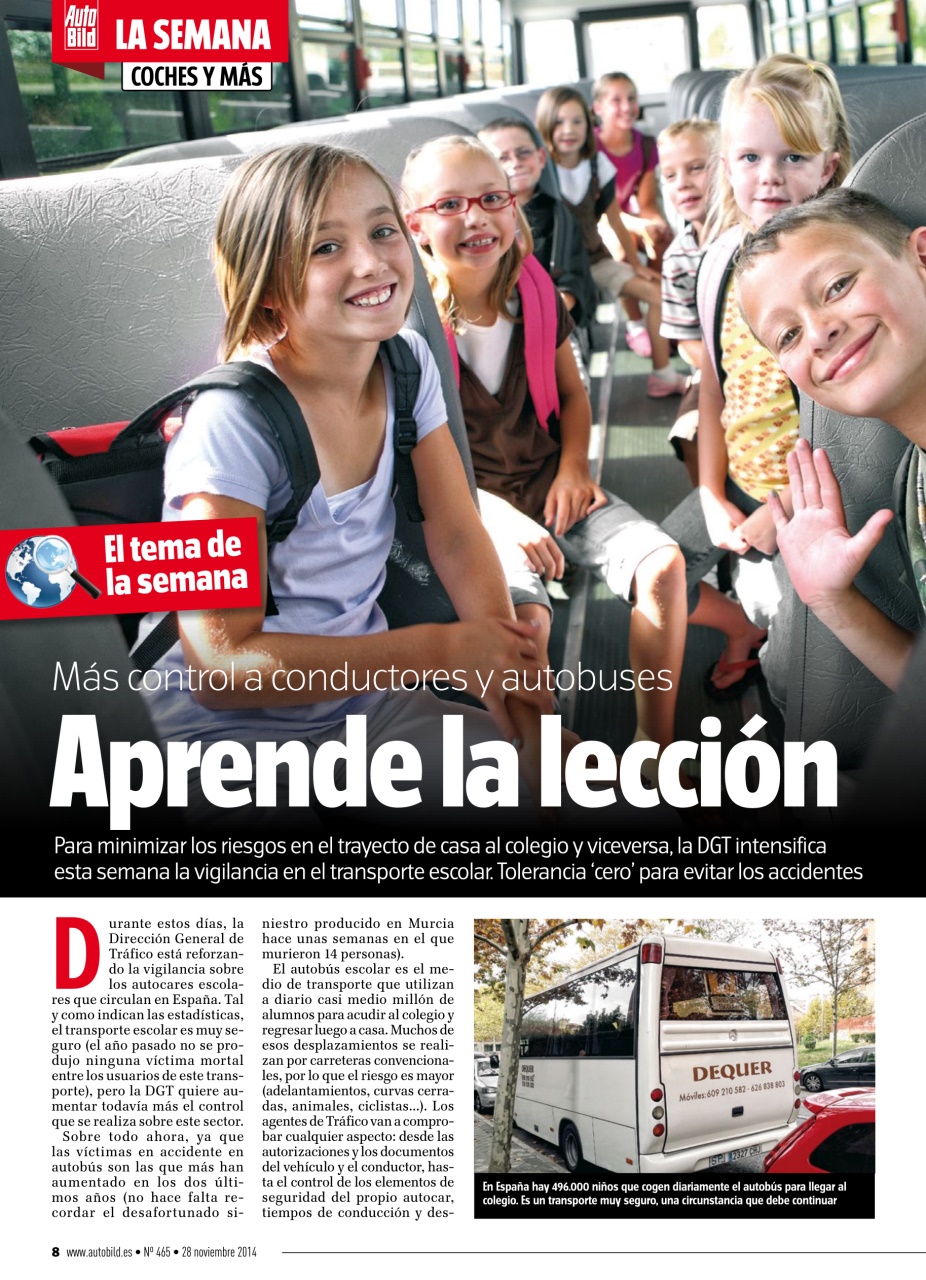 Auto Bild LA SEMANA
COCHES Y MÁS

El tema de la semana

Más control a conductores y autobuses

Aprende la lección

Para minimizar los riesgos en el trayecto de casa al colegio y viceversa, la DGT intensifica esta semana la vigilancia en el transporte escolar. Tolerancia 'cero' para evitar los accidentes

Durante estos días, la Dirección General de Tráfico está reforzando la vigilancia sobre los autocares escolares que circulan en España. Tal y como indican las estadísticas, el transporte escolar es muy seguro (el año pasado no se produjo ninguna víctima mortal entre los usuarios de este transporte), pero la DGT quiere aumentar todavía más el control que se realiza sobre este sector.

Sobre todo ahora, ya que las víctimas en accidente en autobús son las que más han aumentado en los dos últimos años (no hace falta recordar el desafortunado siniestro producido en Murcia hace unas semanas en el que murieron 14 personas).

El autobús escolar es el medio de transporte que utilizan a diario casi medio millón de alumnos para acudir al colegio y regresar luego a casa. Muchos de esos desplazamientos se realizan por carreteras convencionales, por lo que el riesgo es mayor (adelantamientos, curvas cerradas, animales, ciclistas...). Los agentes de Tráfico van a comprobar cualquier aspecto: desde las autorizaciones y los documentos del vehículo y el conductor, hasta el control de los elementos de seguridad del propio autocar, tiempos de conducción y des-

DEQUER
Móviles: 609 210 582 - 626 838 803

En España hay 496.000 niños que cogen diariamente el autobús para llegar al colegio. Es un transporte muy seguro, una circunstancia que debe continuar

8 www.autobild.es • Nº 465 • 28 noviembre 2014